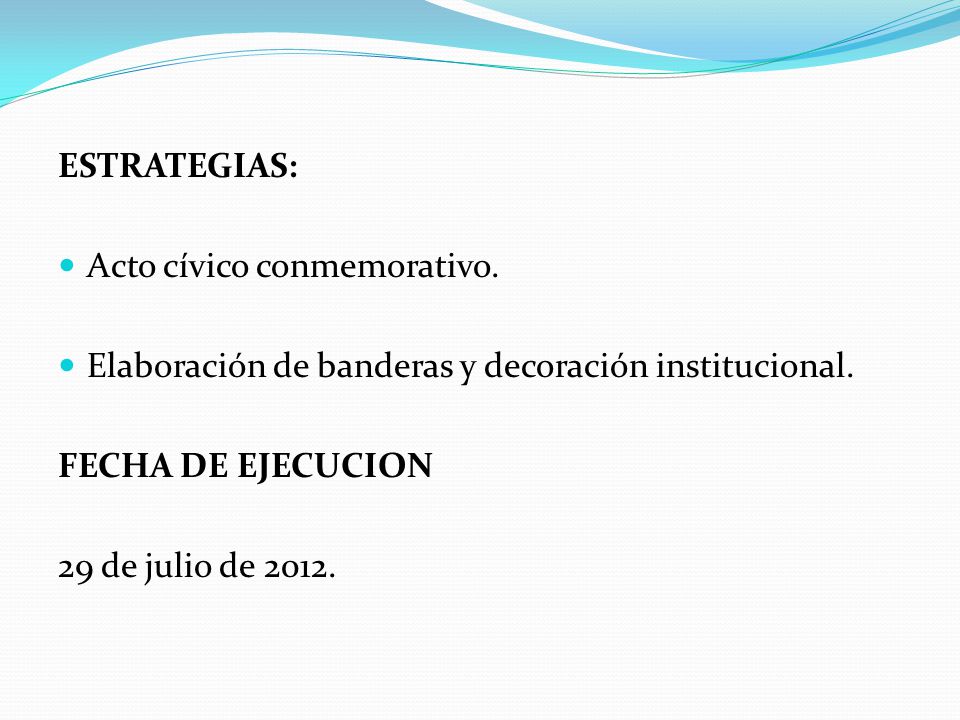 ESTRATEGIAS:

- Acto cívico conmemorativo.

- Elaboración de banderas y decoración institucional.

FECHA DE EJECUCION

29 de julio de 2012.